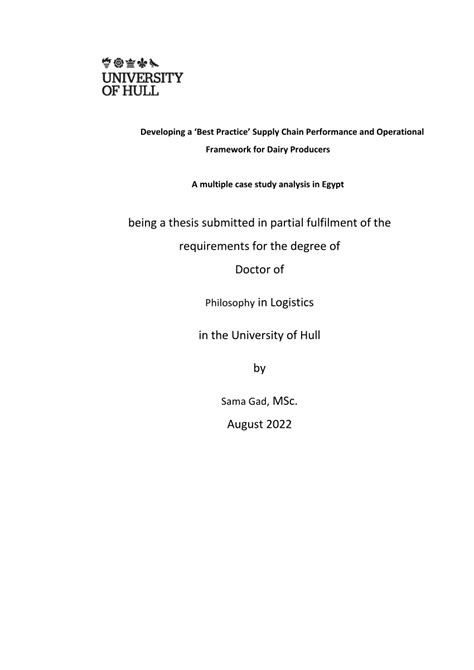 UNIVERSITY OF HULL

Developing a 'Best Practice' Supply Chain Performance and Operational Framework for Dairy Producers

A multiple case study analysis in Egypt

being a thesis submitted in partial fulfilment of the requirements for the degree of Doctor of

Philosophy in Logistics

in the University of Hull

by

Sama Gad, MSc.

August 2022